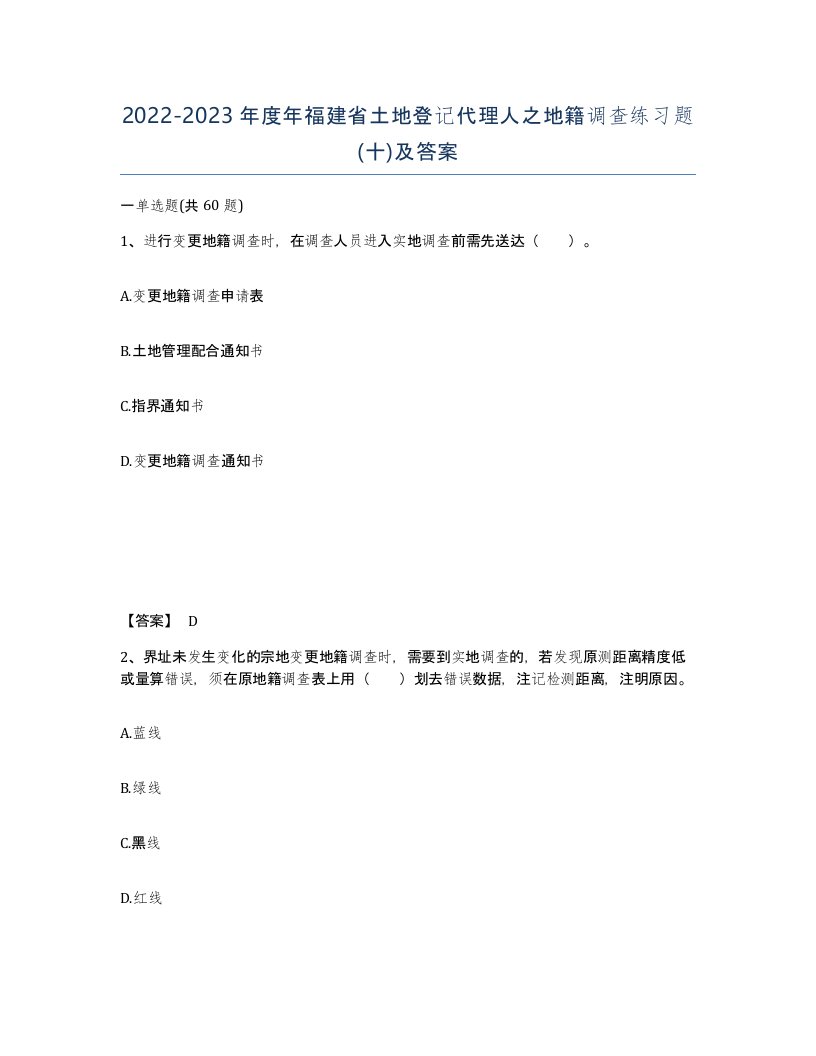 2022-2023年度年福建省土地登记代理人之地籍调查练习题(十)及答案

一单选题(共 60 题)

1、进行变更地籍调查时，在调查人员进入实地调查前需先送达（　　）。

A.变更地籍调查申请表

B.土地管理配合通知书

C.指界通知书

D.变更地籍调查通知书

【答案】 D

2、界址未发生变化的宗地变更地籍调查时，需要到实地调查的，若发现原测距离精度低或量算错误，须在原地籍调查表上用（　　）划去错误数据，注记检测距离，注明原因。

A.蓝线

B.绿线

C.黑线

D.红线